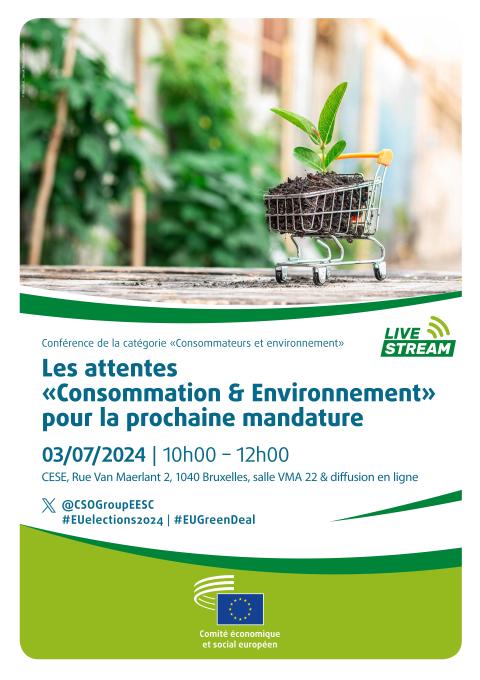 Conférence de la catégorie «Consommateurs et environnement»

LIVE STREAM

Les attentes «Consommation & Environnement» pour la prochaine mandature

03/07/2024 | 10h00 – 12h00

CESE, Rue Van Maerlant 2, 1040 Bruxelles, salle VMA 22 & diffusion en ligne

@CSOGroupEESC
#EUelections2024 | #EUGreenDeal

Comité économique et social européen